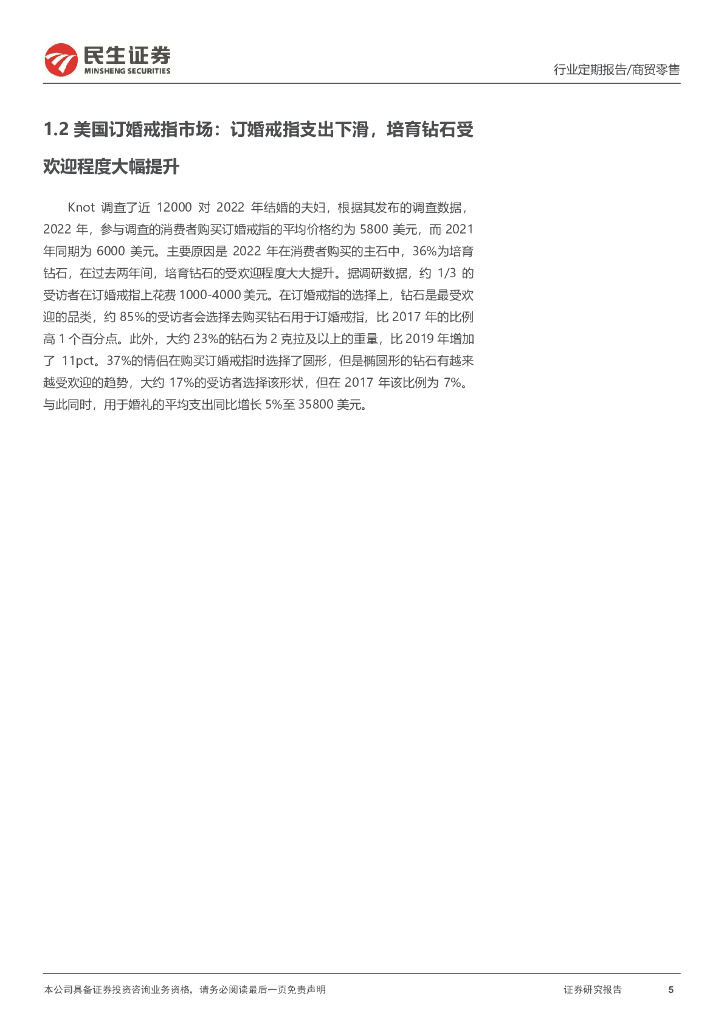 民生证券
MINSHENG SECURITIES

行业定期报告/商贸零售

1.2 美国订婚戒指市场：订婚戒指支出下滑，培育钻石受欢迎程度大幅提升

Knot 调查了近 12000 对 2022 年结婚的夫妇，根据其发布的调查数据，2022 年，参与调查的消费者购买订婚戒指的平均价格约为 5800 美元，而 2021 年同期为 6000 美元。主要原因是 2022 年在消费者购买的主石中，36%为培育钻石，在过去两年间，培育钻石的受欢迎程度大大提升。据调研数据，约 1/3 的受访者在订婚戒指上花费 1000-4000 美元。在订婚戒指的选择上，钻石是最受欢迎的品类，约 85%的受访者会选择去购买钻石用于订婚戒指，比 2017 年的比例高 1 个百分点。此外，大约 23%的钻石为 2 克拉及以上的重量，比 2019 年增加了 11pct。37%的情侣在购买订婚戒指时选择了圆形，但是椭圆形的钻石有越来越受欢迎的趋势，大约 17%的受访者选择该形状，但在 2017 年该比例为 7%。与此同时，用于婚礼的平均支出同比增长 5%至 35800 美元。

本公司具备证券投资咨询业务资格，请务必阅读最后一页免责声明

证券研究报告

5